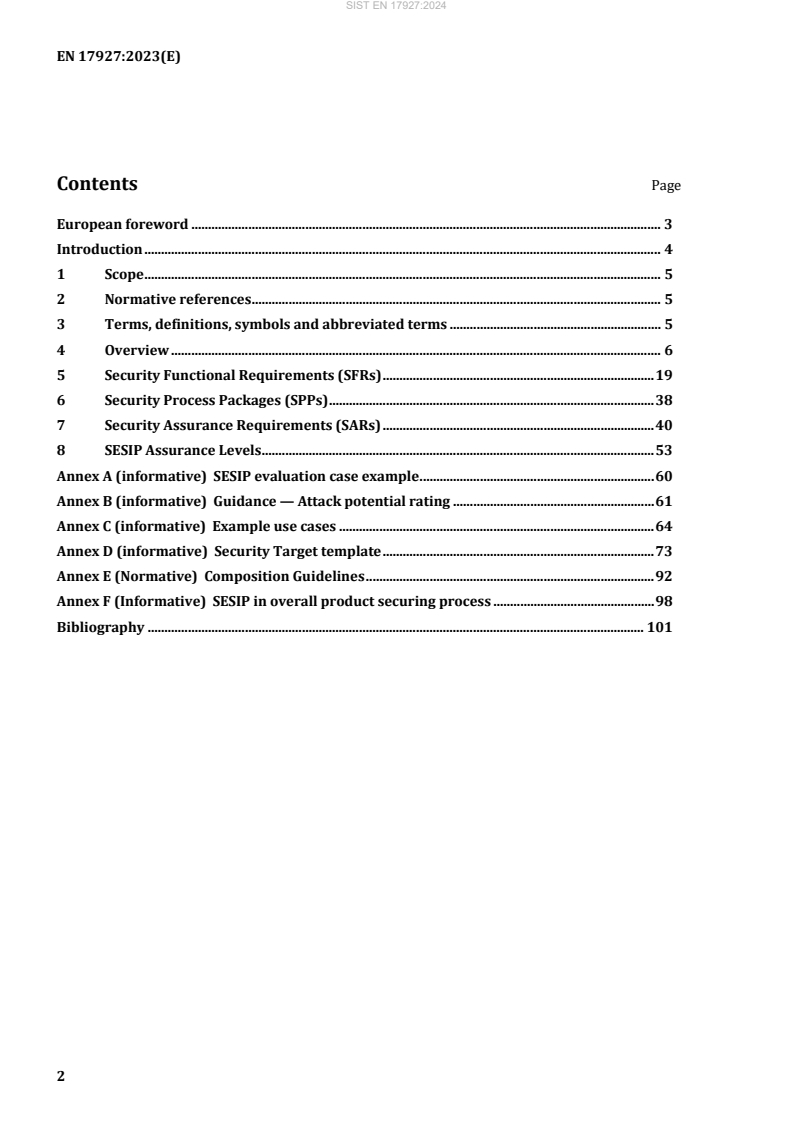 SIST EN 17927:2024

EN 17927:2023(E)

Contents Page

European foreword ........ 3
Introduction ........ 4
1 Scope ........ 5
2 Normative references ........ 5
3 Terms, definitions, symbols and abbreviated terms ........ 5
4 Overview ........ 6
5 Security Functional Requirements (SFRs) ........ 19
6 Security Process Packages (SPPs) ........ 38
7 Security Assurance Requirements (SARs) ........ 40
8 SESIP Assurance Levels ........ 53
Annex A (informative) SESIP evaluation case example ........ 60
Annex B (informative) Guidance — Attack potential rating ........ 61
Annex C (informative) Example use cases ........ 64
Annex D (informative) Security Target template ........ 73
Annex E (Normative) Composition Guidelines ........ 92
Annex F (Informative) SESIP in overall product securing process ........ 98
Bibliography ........ 101

2